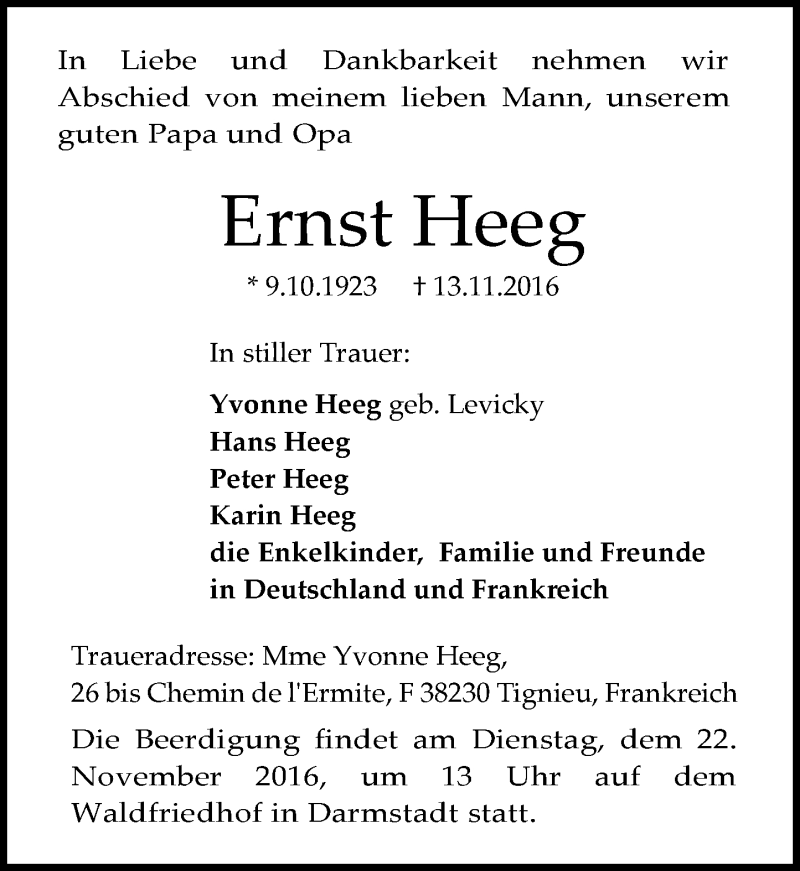 In Liebe und Dankbarkeit nehmen wir Abschied von meinem lieben Mann, unserem guten Papa und Opa

Ernst Heeg

* 9.10.1923 † 13.11.2016

In stiller Trauer:

Yvonne Heeg geb. Levicky
Hans Heeg
Peter Heeg
Karin Heeg
die Enkelkinder, Familie und Freunde in Deutschland und Frankreich

Traueradresse: Mme Yvonne Heeg,
26 bis Chemin de l'Ermite, F 38230 Tignieu, Frankreich

Die Beerdigung findet am Dienstag, dem 22. November 2016, um 13 Uhr auf dem Waldfriedhof in Darmstadt statt.